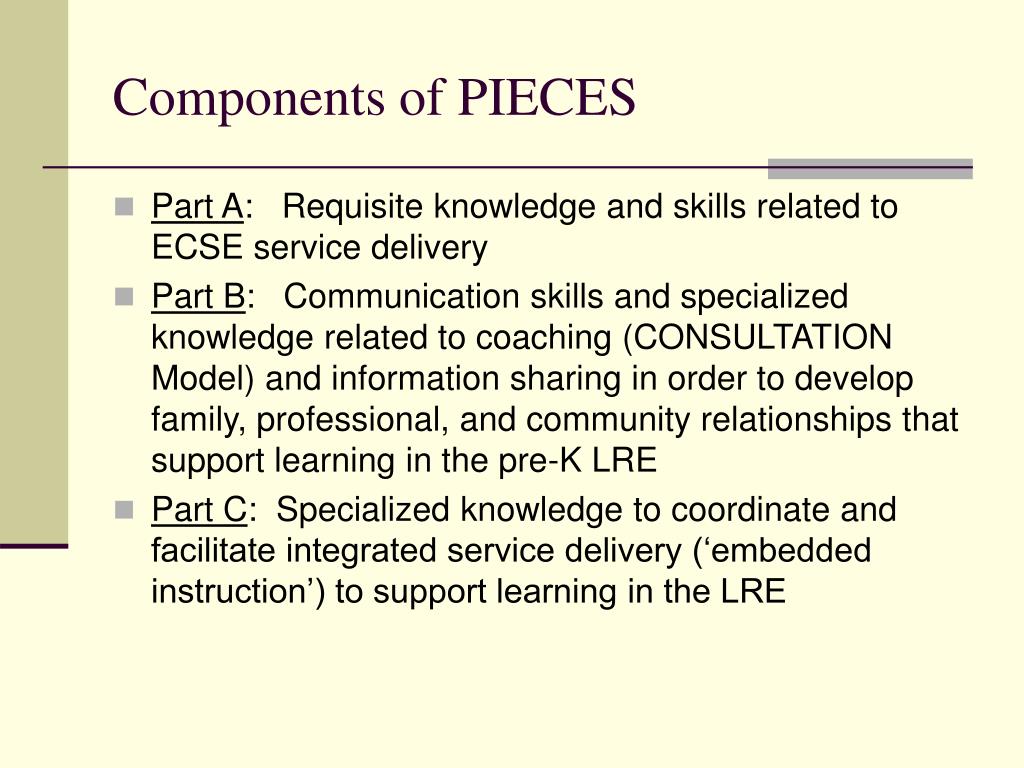 Components of PIECES

Part A: Requisite knowledge and skills related to ECSE service delivery

Part B: Communication skills and specialized knowledge related to coaching (CONSULTATION Model) and information sharing in order to develop family, professional, and community relationships that support learning in the pre-K LRE

Part C: Specialized knowledge to coordinate and facilitate integrated service delivery (‘embedded instruction’) to support learning in the LRE